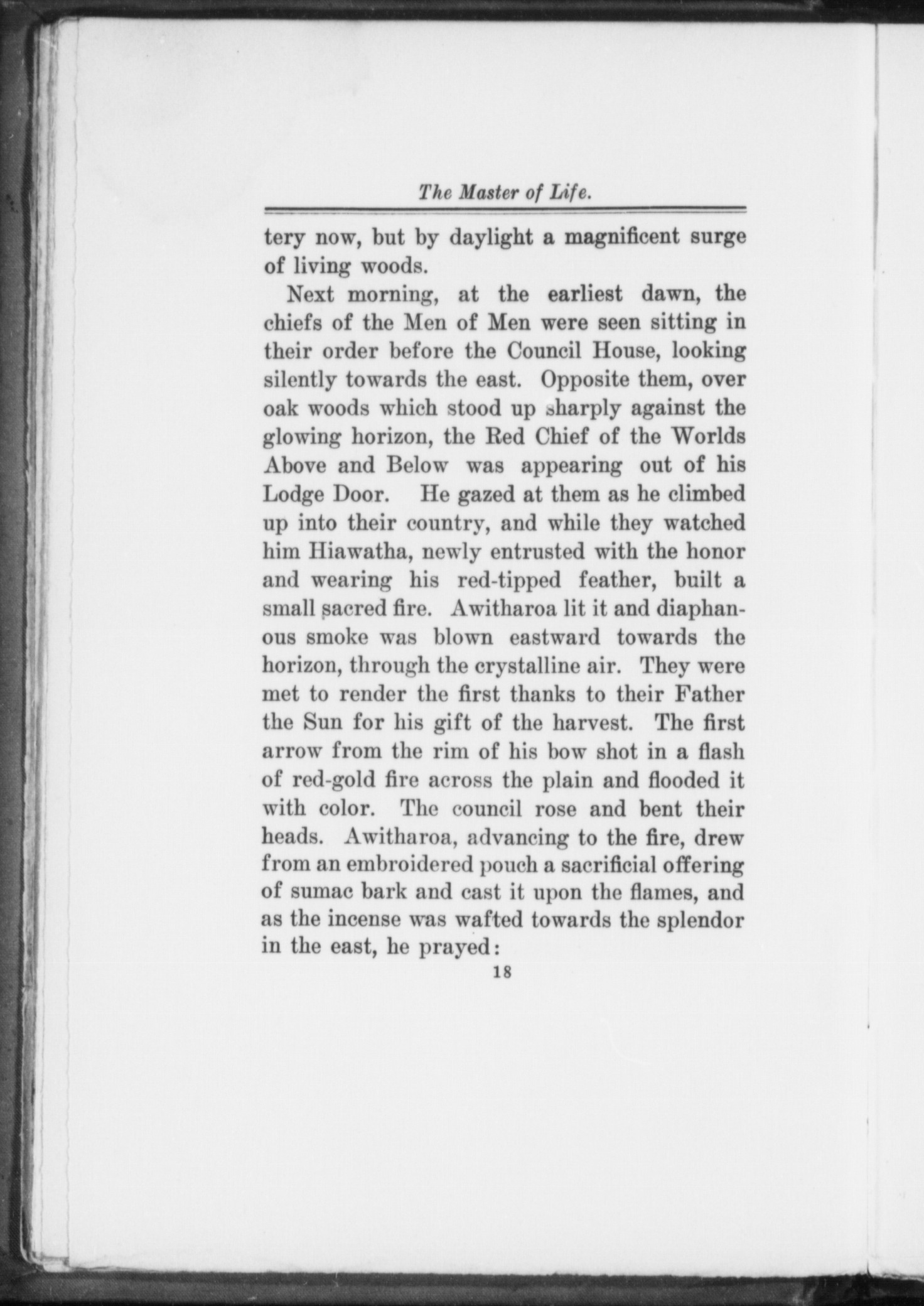 The Master of Life.

tery now, but by daylight a magnificent surge of living woods.

Next morning, at the earliest dawn, the chiefs of the Men of Men were seen sitting in their order before the Council House, looking silently towards the east. Opposite them, over oak woods which stood up sharply against the glowing horizon, the Red Chief of the Worlds Above and Below was appearing out of his Lodge Door. He gazed at them as he climbed up into their country, and while they watched him Hiawatha, newly entrusted with the honor and wearing his red-tipped feather, built a small sacred fire. Awitharoa lit it and diaphanous smoke was blown eastward towards the horizon, through the crystalline air. They were met to render the first thanks to their Father the Sun for his gift of the harvest. The first arrow from the rim of his bow shot in a flash of red-gold fire across the plain and flooded it with color. The council rose and bent their heads. Awitharoa, advancing to the fire, drew from an embroidered pouch a sacrificial offering of sumac bark and cast it upon the flames, and as the incense was wafted towards the splendor in the east, he prayed:

18